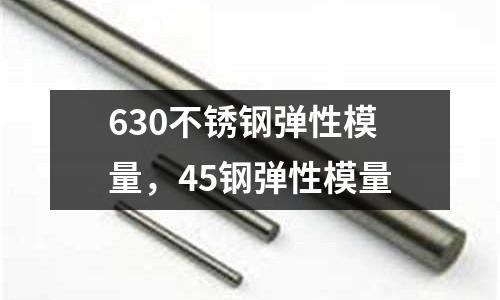 630不锈钢弹性模量，45钢弹性模量